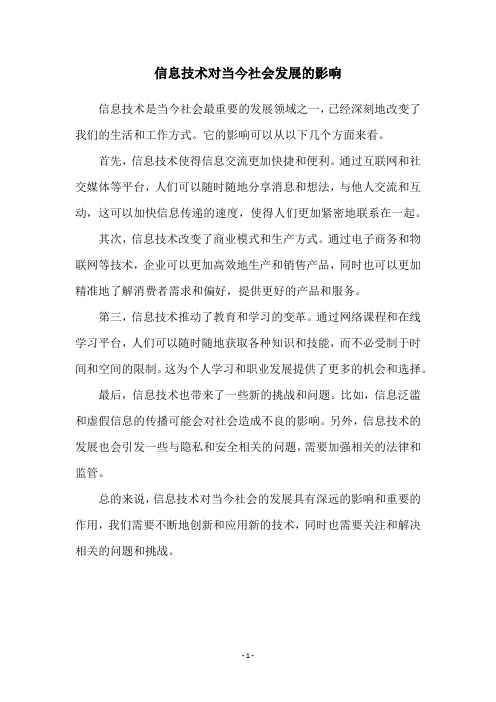 信息技术对当今社会发展的影响

信息技术是当今社会最重要的发展领域之一，已经深刻地改变了我们的生活和工作方式。它的影响可以从以下几个方面来看。

首先，信息技术使得信息交流更加快捷和便利。通过互联网和社交媒体等平台，人们可以随时随地分享消息和想法，与他人交流和互动，这可以加快信息传递的速度，使得人们更加紧密地联系在一起。

其次，信息技术改变了商业模式和生产方式。通过电子商务和物联网等技术，企业可以更加高效地生产和销售产品，同时也可以更加精准地了解消费者需求和偏好，提供更好的产品和服务。

第三，信息技术推动了教育和学习的变革。通过网络课程和在线学习平台，人们可以随时随地获取各种知识和技能，而不必受制于时间和空间的限制。这为个人学习和职业发展提供了更多的机会和选择。

最后，信息技术也带来了一些新的挑战和问题。比如，信息泛滥和虚假信息的传播可能会对社会造成不良的影响。另外，信息技术的发展也会引发一些与隐私和安全相关的问题，需要加强相关的法律和监管。

总的来说，信息技术对当今社会的发展具有深远的影响和重要的作用，我们需要不断地创新和应用新的技术，同时也需要关注和解决相关的问题和挑战。

- 1 -